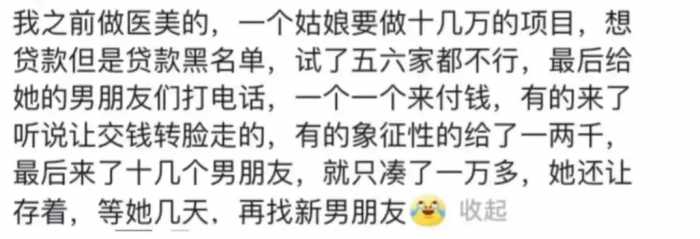 我之前做医美的，一个姑娘要做十几万的项目，想贷款但是贷款黑名单，试了五六家都不行，最后给她的男朋友们打电话，一个一个来付钱，有的来了听说让交钱转脸走的，有的象征性的给了一两千，最后来了十几个男朋友，就只凑了一万多，她还让存着，等她几天，再找新男朋友 收起